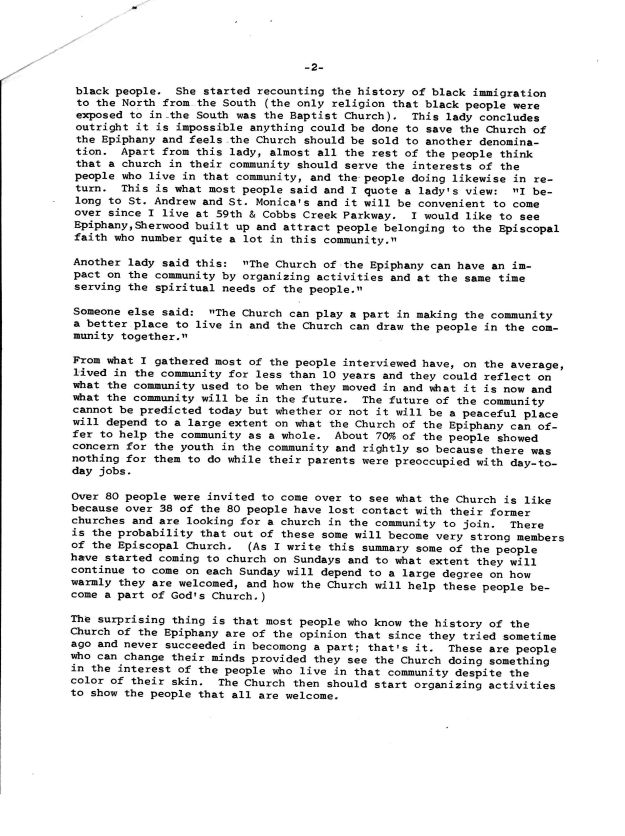 -2-

black people. She started recounting the history of black immigration to the North from the South (the only religion that black people were exposed to in the South was the Baptist Church). This lady concludes outright it is impossible anything could be done to save the Church of the Epiphany and feels the Church should be sold to another denomination. Apart from this lady, almost all the rest of the people think that a church in their community should serve the interests of the people who live in that community, and the people doing likewise in return. This is what most people said and I quote a lady's view: "I belong to St. Andrew and St. Monica's and it will be convenient to come over since I live at 59th & Cobbs Creek Parkway. I would like to see Epiphany,Sherwood built up and attract people belonging to the Episcopal faith who number quite a lot in this community."

Another lady said this: "The Church of the Epiphany can have an impact on the community by organizing activities and at the same time serving the spiritual needs of the people."

Someone else said: "The Church can play a part in making the community a better place to live in and the Church can draw the people in the community together."

From what I gathered most of the people interviewed have, on the average, lived in the community for less than 10 years and they could reflect on what the community used to be when they moved in and what it is now and what the community will be in the future. The future of the community cannot be predicted today but whether or not it will be a peaceful place will depend to a large extent on what the Church of the Epiphany can offer to help the community as a whole. About 70% of the people showed concern for the youth in the community and rightly so because there was nothing for them to do while their parents were preoccupied with day-to-day jobs.

Over 80 people were invited to come over to see what the Church is like because over 38 of the 80 people have lost contact with their former churches and are looking for a church in the community to join. There is the probability that out of these some will become very strong members of the Episcopal Church. (As I write this summary some of the people have started coming to church on Sundays and to what extent they will continue to come on each Sunday will depend to a large degree on how warmly they are welcomed, and how the Church will help these people become a part of God's Church.)

The surprising thing is that most people who know the history of the Church of the Epiphany are of the opinion that since they tried sometime ago and never succeeded in becomong a part; that's it. These are people who can change their minds provided they see the Church doing something in the interest of the people who live in that community despite the color of their skin. The Church then should start organizing activities to show the people that all are welcome.